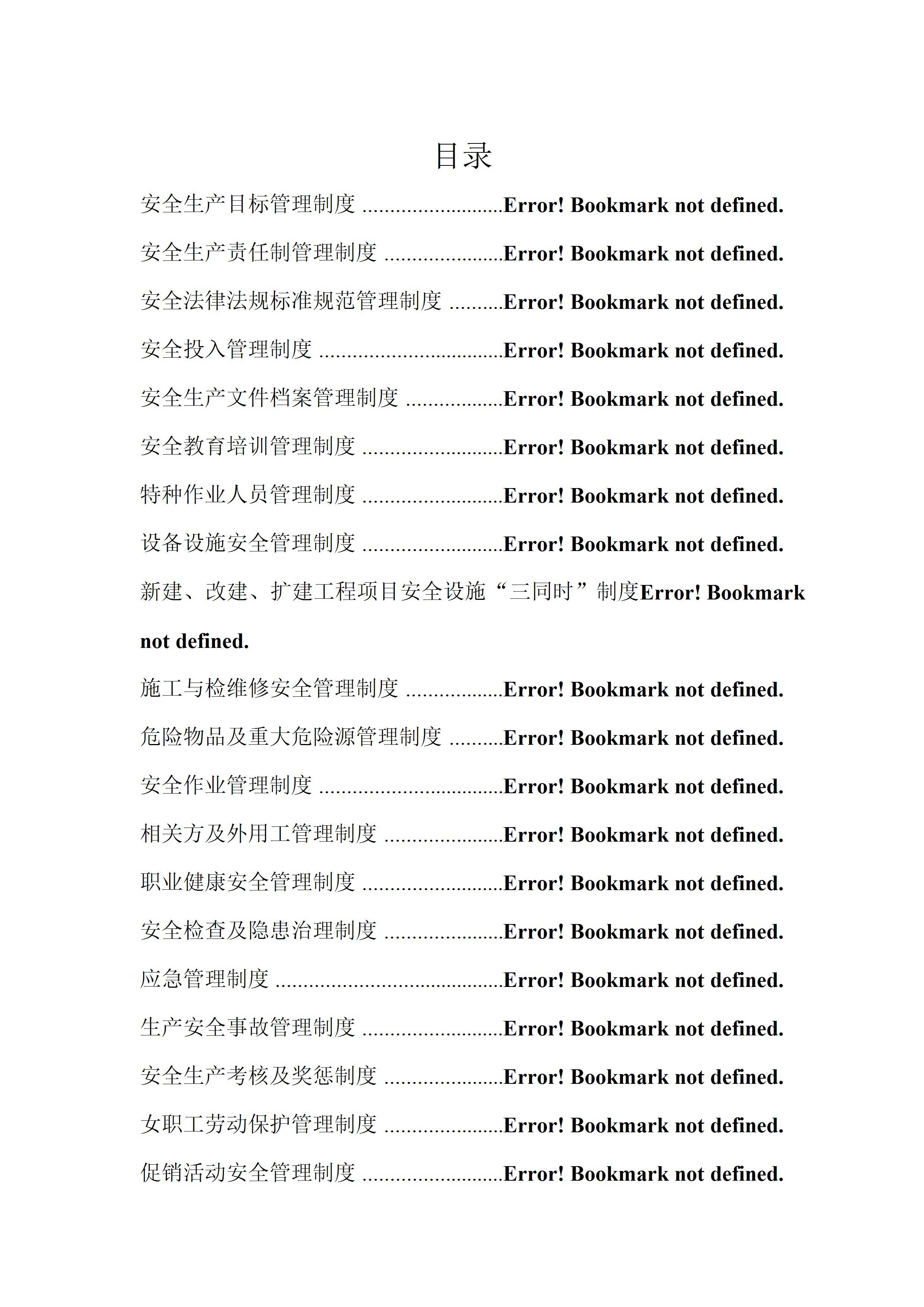 目录

安全生产目标管理制度 ..........................Error! Bookmark not defined.

安全生产责任制管理制度 ......................Error! Bookmark not defined.

安全法律法规标准规范管理制度 ..........Error! Bookmark not defined.

安全投入管理制度 ..................................Error! Bookmark not defined.

安全生产文件档案管理制度 ..................Error! Bookmark not defined.

安全教育培训管理制度 ..........................Error! Bookmark not defined.

特种作业人员管理制度 ..........................Error! Bookmark not defined.

设备设施安全管理制度 ..........................Error! Bookmark not defined.

新建、改建、扩建工程项目安全设施“三同时”制度Error! Bookmark not defined.

施工与检维修安全管理制度 ..................Error! Bookmark not defined.

危险物品及重大危险源管理制度 ..........Error! Bookmark not defined.

安全作业管理制度 ..................................Error! Bookmark not defined.

相关方及外用工管理制度 ......................Error! Bookmark not defined.

职业健康安全管理制度 ..........................Error! Bookmark not defined.

安全检查及隐患治理制度 ......................Error! Bookmark not defined.

应急管理制度 ..........................................Error! Bookmark not defined.

生产安全事故管理制度 ..........................Error! Bookmark not defined.

安全生产考核及奖惩制度 ......................Error! Bookmark not defined.

女职工劳动保护管理制度 ......................Error! Bookmark not defined.

促销活动安全管理制度 ..........................Error! Bookmark not defined.